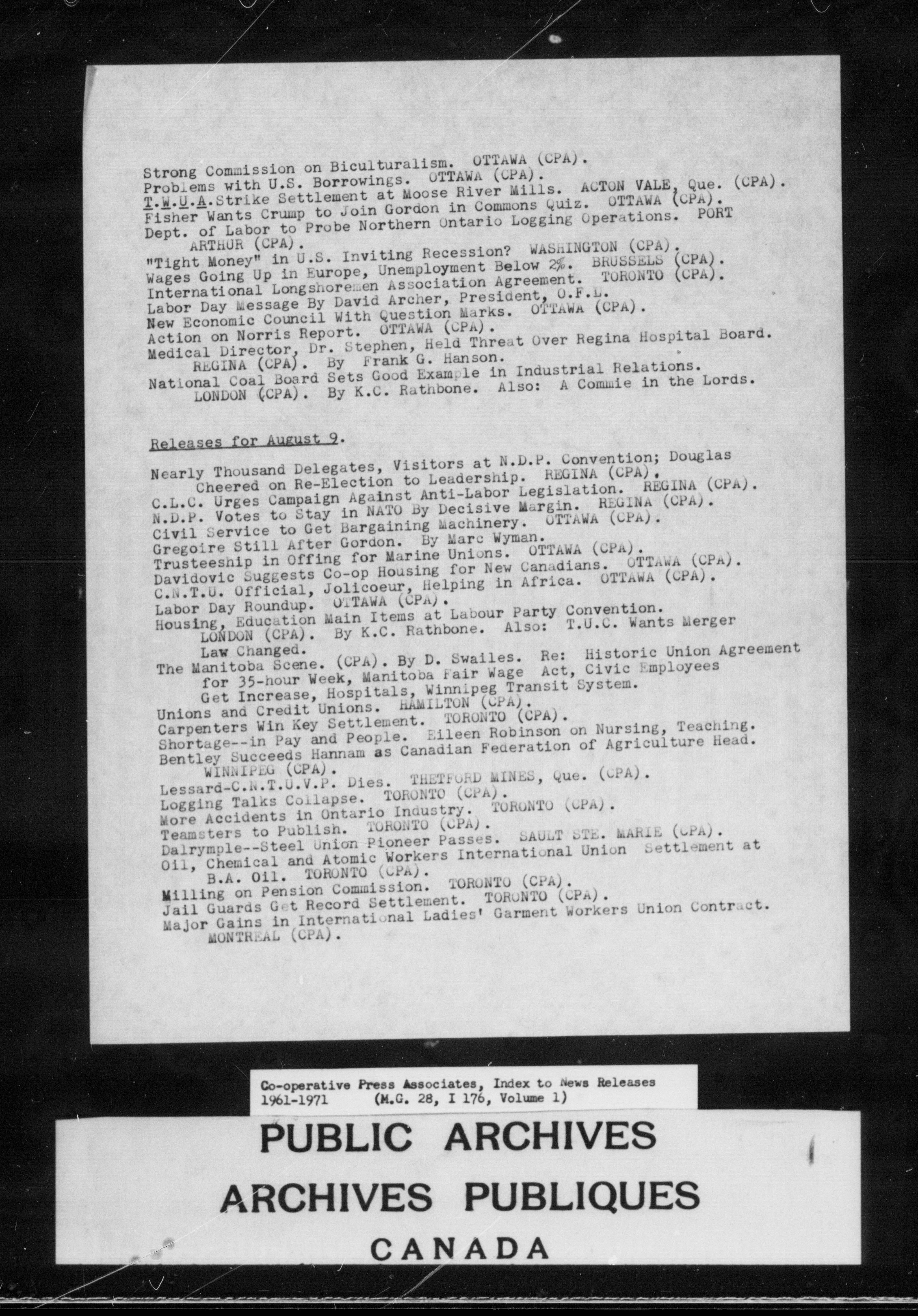 Strong Commission on Biculturalism. OTTAWA (CPA).
Problems with U.S. Borrowings. OTTAWA (CPA).
T.W.U.A.Strike Settlement at Moose River Mills. ACTON VALE, Que. (CPA).
Fisher Wants Crump to Join Gordon in Commons Quiz. OTTAWA (CPA).
Dept. of Labor to Probe Northern Ontario Logging Operations. PORT ARTHUR (CPA).
"Tight Money" in U.S. Inviting Recession? WASHINGTON (CPA).
Wages Going Up in Europe, Unemployment Below 2%. BRUSSELS (CPA).
International Longshoremen Association Agreement. TORONTO (CPA).
Labor Day Message By David Archer, President, O.F.L.
New Economic Council With Question Marks. OTTAWA (CPA).
Action on Norris Report. OTTAWA (CPA).
Medical Director, Dr. Stephen, Held Threat Over Regina Hospital Board. REGINA (CPA). By Frank G. Hanson.
National Coal Board Sets Good Example in Industrial Relations. LONDON (CPA). By K.C. Rathbone. Also: A Commie in the Lords.

Releases for August 9.

Nearly Thousand Delegates, Visitors at N.D.P. Convention; Douglas Cheered on Re-Election to Leadership. REGINA (CPA).
C.L.C. Urges Campaign Against Anti-Labor Legislation. REGINA (CPA).
N.D.P. Votes to Stay in NATO By Decisive Margin. REGINA (CPA).
Civil Service to Get Bargaining Machinery. OTTAWA (CPA).
Gregoire Still After Gordon. By Marc Wyman.
Trusteeship in Offing for Marine Unions. OTTAWA (CPA).
Davidovic Suggests Co-op Housing for New Canadians. OTTAWA (CPA).
C.N.T.U. Official, Jolicoeur, Helping in Africa. OTTAWA (CPA).
Labor Day Roundup. OTTAWA (CPA).
Housing, Education Main Items at Labour Party Convention. LONDON (CPA). By K.C. Rathbone. Also: T.U.C. Wants Merger Law Changed.
The Manitoba Scene. (CPA). By D. Swailes. Re: Historic Union Agreement for 35-hour Week, Manitoba Fair Wage Act, Civic Employees Get Increase, Hospitals, Winnipeg Transit System.
Unions and Credit Unions. HAMILTON (CPA).
Carpenters Win Key Settlement. TORONTO (CPA).
Shortage--in Pay and People. Eileen Robinson on Nursing, Teaching.
Bentley Succeeds Hannam as Canadian Federation of Agriculture Head. WINNIPEG (CPA).
Lessard-C.N.T.U.V.P. Dies. THETFORD MINES, Que. (CPA).
Logging Talks Collapse. TORONTO (CPA).
More Accidents in Ontario Industry. TORONTO (CPA).
Teamsters to Publish. TORONTO (CPA).
Dalrymple--Steel Union Pioneer Passes. SAULT STE. MARIE (CPA).
Oil, Chemical and Atomic Workers International Union Settlement at B.A. Oil. TORONTO (CPA).
Milling on Pension Commission. TORONTO (CPA).
Jail Guards Get Record Settlement. TORONTO (CPA).
Major Gains in International Ladies' Garment Workers Union Contract. MONTREAL (CPA).

Co-operative Press Associates, Index to News Releases
1961-1971 (M.G. 28, I 176, Volume 1)

PUBLIC ARCHIVES
ARCHIVES PUBLIQUES
CANADA